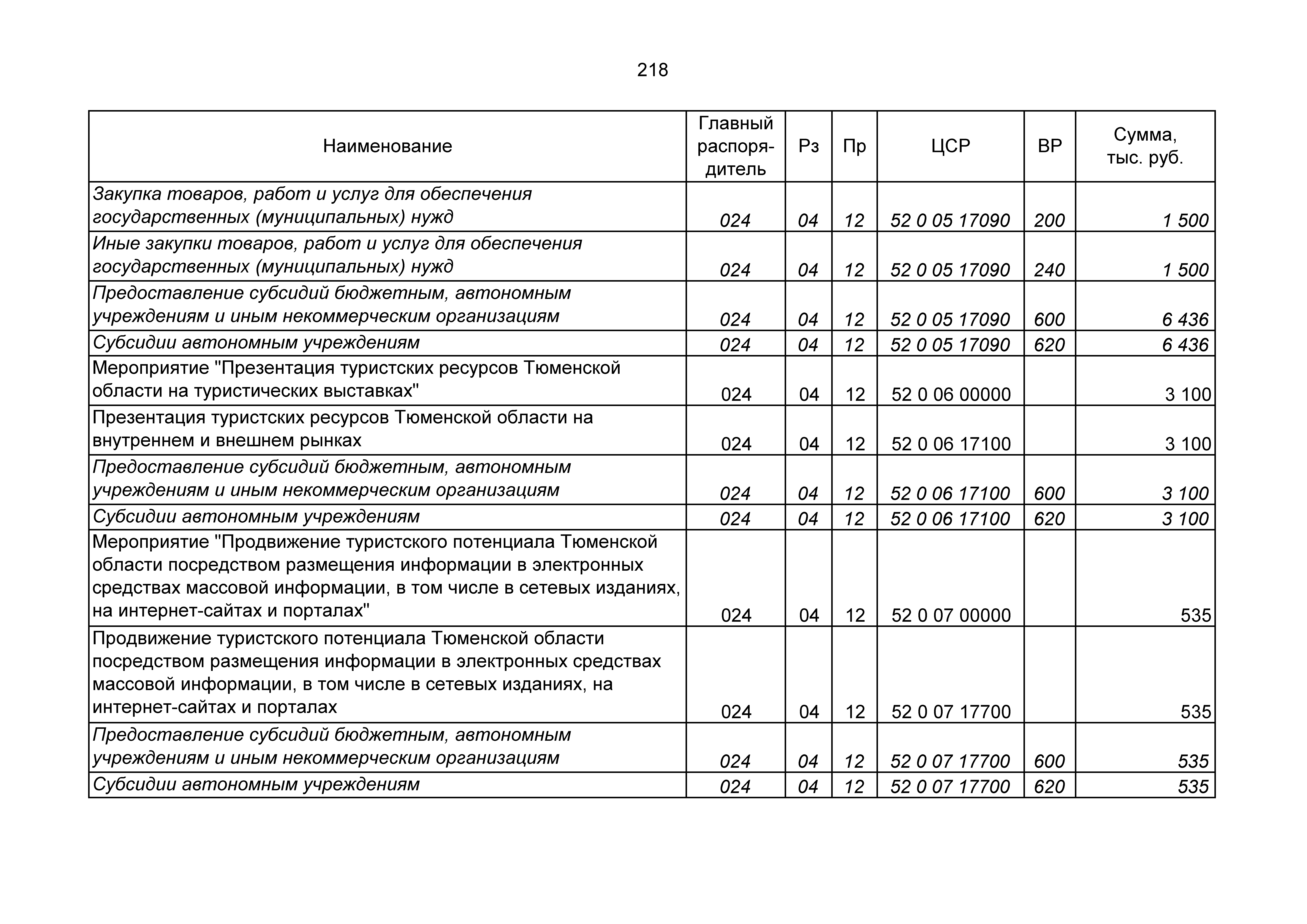 218

| Наименование | Главный распорядитель | Рз | Пр | ЦСР | ВР | Сумма, тыс. руб. |
|---|---|---|---|---|---|---|
| Закупка товаров, работ и услуг для обеспечения государственных (муниципальных) нужд | 024 | 04 | 12 | 52 0 05 17090 | 200 | 1 500 |
| Иные закупки товаров, работ и услуг для обеспечения государственных (муниципальных) нужд | 024 | 04 | 12 | 52 0 05 17090 | 240 | 1 500 |
| Предоставление субсидий бюджетным, автономным учреждениям и иным некоммерческим организациям | 024 | 04 | 12 | 52 0 05 17090 | 600 | 6 436 |
| Субсидии автономным учреждениям | 024 | 04 | 12 | 52 0 05 17090 | 620 | 6 436 |
| Мероприятие "Презентация туристских ресурсов Тюменской области на туристических выставках" | 024 | 04 | 12 | 52 0 06 00000 | | 3 100 |
| Презентация туристских ресурсов Тюменской области на внутреннем и внешнем рынках | 024 | 04 | 12 | 52 0 06 17100 | | 3 100 |
| Предоставление субсидий бюджетным, автономным учреждениям и иным некоммерческим организациям | 024 | 04 | 12 | 52 0 06 17100 | 600 | 3 100 |
| Субсидии автономным учреждениям | 024 | 04 | 12 | 52 0 06 17100 | 620 | 3 100 |
| Мероприятие "Продвижение туристского потенциала Тюменской области посредством размещения информации в электронных средствах массовой информации, в том числе в сетевых изданиях, на интернет-сайтах и порталах" | 024 | 04 | 12 | 52 0 07 00000 | | 535 |
| Продвижение туристского потенциала Тюменской области посредством размещения информации в электронных средствах массовой информации, в том числе в сетевых изданиях, на интернет-сайтах и порталах | 024 | 04 | 12 | 52 0 07 17700 | | 535 |
| Предоставление субсидий бюджетным, автономным учреждениям и иным некоммерческим организациям | 024 | 04 | 12 | 52 0 07 17700 | 600 | 535 |
| Субсидии автономным учреждениям | 024 | 04 | 12 | 52 0 07 17700 | 620 | 535 |